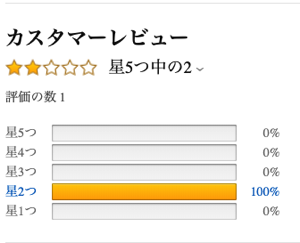 カスタマーレビュー

星5つ中の2

評価の数 1

星5つ 0%
星4つ 0%
星3つ 0%
星2つ 100%
星1つ 0%